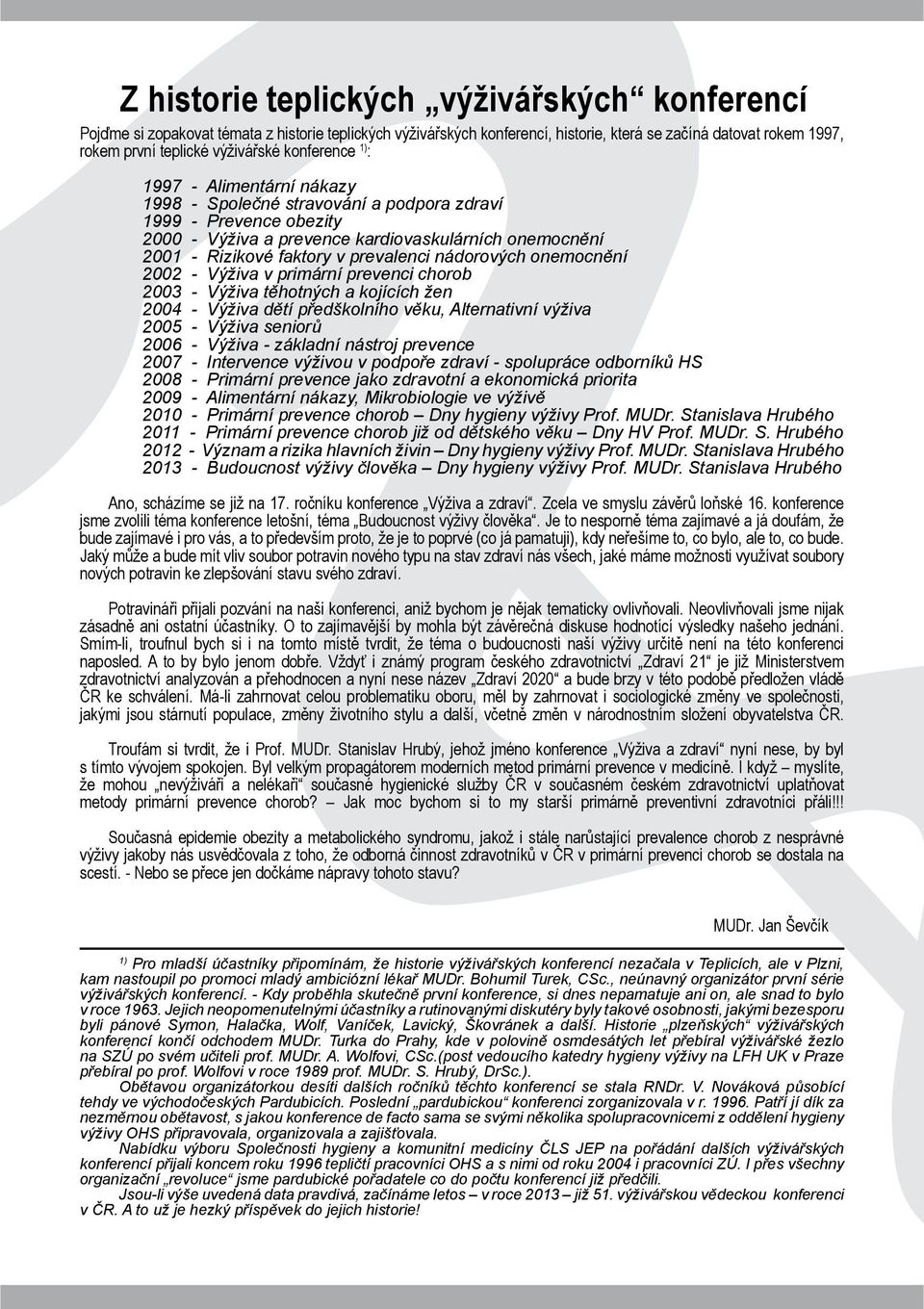 Z historie teplických „výživářských“ konferencí

Pojďme si zopakovat témata z historie teplických výživářských konferencí, historie, která se začíná datovat rokem 1997, rokem první teplické výživářské konference $^{1)}$:

1997 - Alimentární nákazy
1998 - Společné stravování a podpora zdraví
1999 - Prevence obezity
2000 - Výživa a prevence kardiovaskulárních onemocnění
2001 - Rizikové faktory v prevalenci nádorových onemocnění
2002 - Výživa v primární prevenci chorob
2003 - Výživa těhotných a kojících žen
2004 - Výživa dětí předškolního věku, Alternativní výživa
2005 - Výživa seniorů
2006 - Výživa - základní nástroj prevence
2007 - Intervence výživou v podpoře zdraví - spolupráce odborníků HS
2008 - Primární prevence jako zdravotní a ekonomická priorita
2009 - Alimentární nákazy, Mikrobiologie ve výživě
2010 - Primární prevence chorob – Dny hygieny výživy Prof. MUDr. Stanislava Hrubého
2011 - Primární prevence chorob již od dětského věku – Dny HV Prof. MUDr. S. Hrubého
2012 - Význam a rizika hlavních živin – Dny hygieny výživy Prof. MUDr. Stanislava Hrubého
2013 - Budoucnost výživy člověka – Dny hygieny výživy Prof. MUDr. Stanislava Hrubého

Ano, scházíme se již na 17. ročníku konference „Výživa a zdraví“. Zcela ve smyslu závěrů loňské 16. konference jsme zvolili téma konference letošní, téma „Budoucnost výživy člověka“. Je to nesporně téma zajímavé a já doufám, že bude zajímavé i pro vás, a to především proto, že je to poprvé (co já pamatuji), kdy neřešíme to, co bylo, ale to, co bude. Jaký může a bude mít vliv soubor potravin nového typu na stav zdraví nás všech, jaké máme možnosti využívat soubory nových potravin ke zlepšování stavu svého zdraví.

Potravináři přijali pozvání na naši konferenci, aniž bychom je nějak tematicky ovlivňovali. Neovlivňovali jsme nijak zásadně ani ostatní účastníky. O to zajímavější by mohla být závěrečná diskuse hodnotící výsledky našeho jednání. Smím-li, troufnul bych si i na tomto místě tvrdit, že téma o budoucnosti naší výživy určitě není na této konferenci naposled. A to by bylo jenom dobře. Vždyť i známý program českého zdravotnictví „Zdraví 21“ je již Ministerstvem zdravotnictví analyzován a přehodnocen a nyní nese název „Zdraví 2020“ a bude brzy v této podobě předložen vládě ČR ke schválení. Má-li zahrnovat celou problematiku oboru, měl by zahrnovat i sociologické změny ve společnosti, jakými jsou stárnutí populace, změny životního stylu a další, včetně změn v národnostním složení obyvatelstva ČR.

Troufám si tvrdit, že i Prof. MUDr. Stanislav Hrubý, jehož jméno konference „Výživa a zdraví“ nyní nese, by byl s tímto vývojem spokojen. Byl velkým propagátorem moderních metod primární prevence v medicíně. I když – myslíte, že mohou „nevýživáři a nelékaři“ současné hygienické služby ČR v současném českém zdravotnictví uplatňovat metody primární prevence chorob? – Jak moc bychom si to my starší primárně preventivní zdravotníci přáli!!!

Současná epidemie obezity a metabolického syndromu, jakož i stále narůstající prevalence chorob z nesprávné výživy jakoby nás usvědčovala z toho, že odborná činnost zdravotníků v ČR v primární prevenci chorob se dostala na scestí. - Nebo se přece jen dočkáme nápravy tohoto stavu?

MUDr. Jan Ševčík

$^{1)}$ Pro mladší účastníky připomínám, že historie výživářských konferencí nezačala v Teplicích, ale v Plzni, kam nastoupil po promoci mladý ambiciózní lékař MUDr. Bohumil Turek, CSc., neúnavný organizátor první série výživářských konferencí. - Kdy proběhla skutečně první konference, si dnes nepamatuje ani on, ale snad to bylo v roce 1963. Jejich neopomenutelnými účastníky a rutinovanými diskutéry byly takové osobnosti, jakými bezesporu byli pánové Symon, Halačka, Wolf, Vaníček, Lavický, Škovránek a další. Historie „plzeňských“ výživářských konferencí končí odchodem MUDr. Turka do Prahy, kde v polovině osmdesátých let přebíral výživářské žezlo na SZÚ po svém učiteli prof. MUDr. A. Wolfovi, CSc.(post vedoucího katedry hygieny výživy na LFH UK v Praze přebíral po prof. Wolfovi v roce 1989 prof. MUDr. S. Hrubý, DrSc.).
Obětavou organizátorkou desíti dalších ročníků těchto konferencí se stala RNDr. V. Nováková působící tehdy ve východočeských Pardubicích. Poslední „pardubickou“ konferenci zorganizovala v r. 1996. Patří jí dík za nezměrnou obětavost, s jakou konference de facto sama se svými několika spolupracovnicemi z oddělení hygieny výživy OHS připravovala, organizovala a zajišťovala.
Nabídku výboru Společnosti hygieny a komunitní medicíny ČLS JEP na pořádání dalších výživářských konferencí přijali koncem roku 1996 tepličtí pracovníci OHS a s nimi od roku 2004 i pracovníci ZÚ. I přes všechny organizační „revoluce“ jsme pardubické pořadatele co do počtu konferencí již předčili.
Jsou-li výše uvedená data pravdivá, začínáme letos – v roce 2013 – již 51. výživářskou vědeckou konferenci v ČR. A to už je hezký příspěvek do jejich historie!